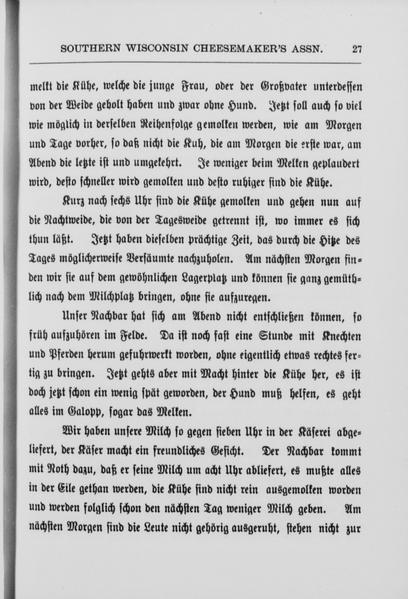 SOUTHERN WISCONSIN CHEESEMAKER'S ASSN. 27

melkt die Kühe, welche die junge Frau, oder der Großvater unterdessen von der Weide geholt haben und zwar ohne Hund. Jetzt soll auch so viel wie möglich in derselben Reihenfolge gemolken werden, wie am Morgen und Tage vorher, so daß nicht die Kuh, die am Morgen die erste war, am Abend die letzte ist und umgekehrt. Je weniger beim Melken geplaudert wird, desto schneller wird gemolken und desto ruhiger sind die Kühe.

Kurz nach sechs Uhr sind die Kühe gemolken und gehen nun auf die Nachtweide, die von der Tagesweide getrennt ist, wo immer es sich thun läßt. Jetzt haben dieselben prächtige Zeit, das durch die Hitze des Tages möglicherweise Versäumte nachzuholen. Am nächsten Morgen finden wir sie auf dem gewöhnlichen Lagerplatz und können sie ganz gemüthlich nach dem Milchplatz bringen, ohne sie aufzuregen.

Unser Nachbar hat sich am Abend nicht entschließen können, so früh aufzuhören im Felde. Da ist noch fast eine Stunde mit Knechten und Pferden herum gefuhrwerkt worden, ohne eigentlich etwas rechtes fertig zu bringen. Jetzt gehts aber mit Macht hinter die Kühe her, es ist doch jetzt schon ein wenig spät geworden, der Hund muß helfen, es geht alles im Galopp, sogar das Melken.

Wir haben unsere Milch so gegen sieben Uhr in der Käserei abgeliefert, der Käser macht ein freundliches Gesicht. Der Nachbar kommt mit Noth dazu, daß er seine Milch um acht Uhr abliefert, es mußte alles in der Eile gethan werden, die Kühe sind nicht rein ausgemolken worden und werden folglich schon den nächsten Tag weniger Milch geben. Am nächsten Morgen sind die Leute nicht gehörig ausgeruht, stehen nicht zur